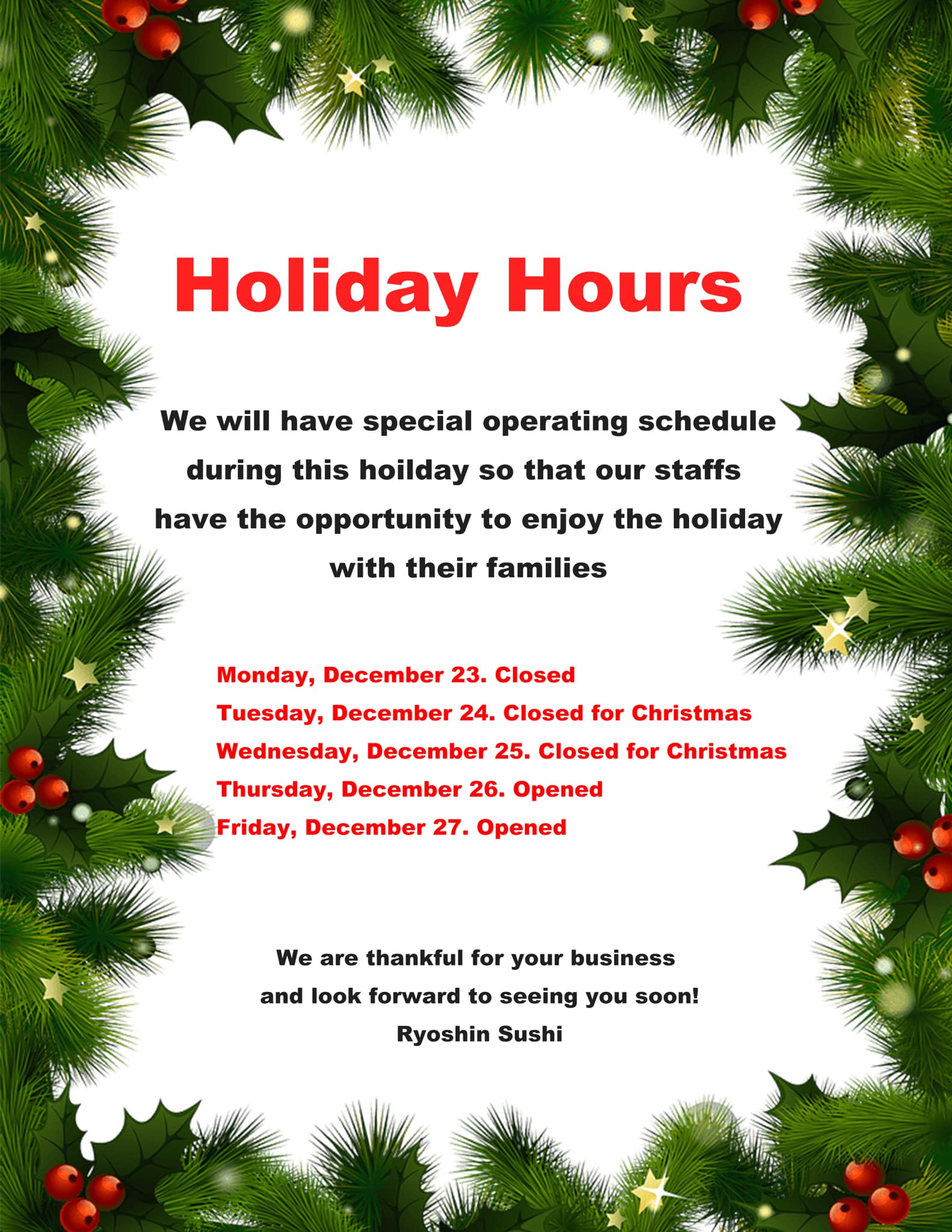 Holiday Hours

We will have special operating schedule during this hoilday so that our staffs have the opportunity to enjoy the holiday with their families

Monday, December 23. Closed
Tuesday, December 24. Closed for Christmas
Wednesday, December 25. Closed for Christmas
Thursday, December 26. Opened
Friday, December 27. Opened

We are thankful for your business
and look forward to seeing you soon!
Ryoshin Sushi